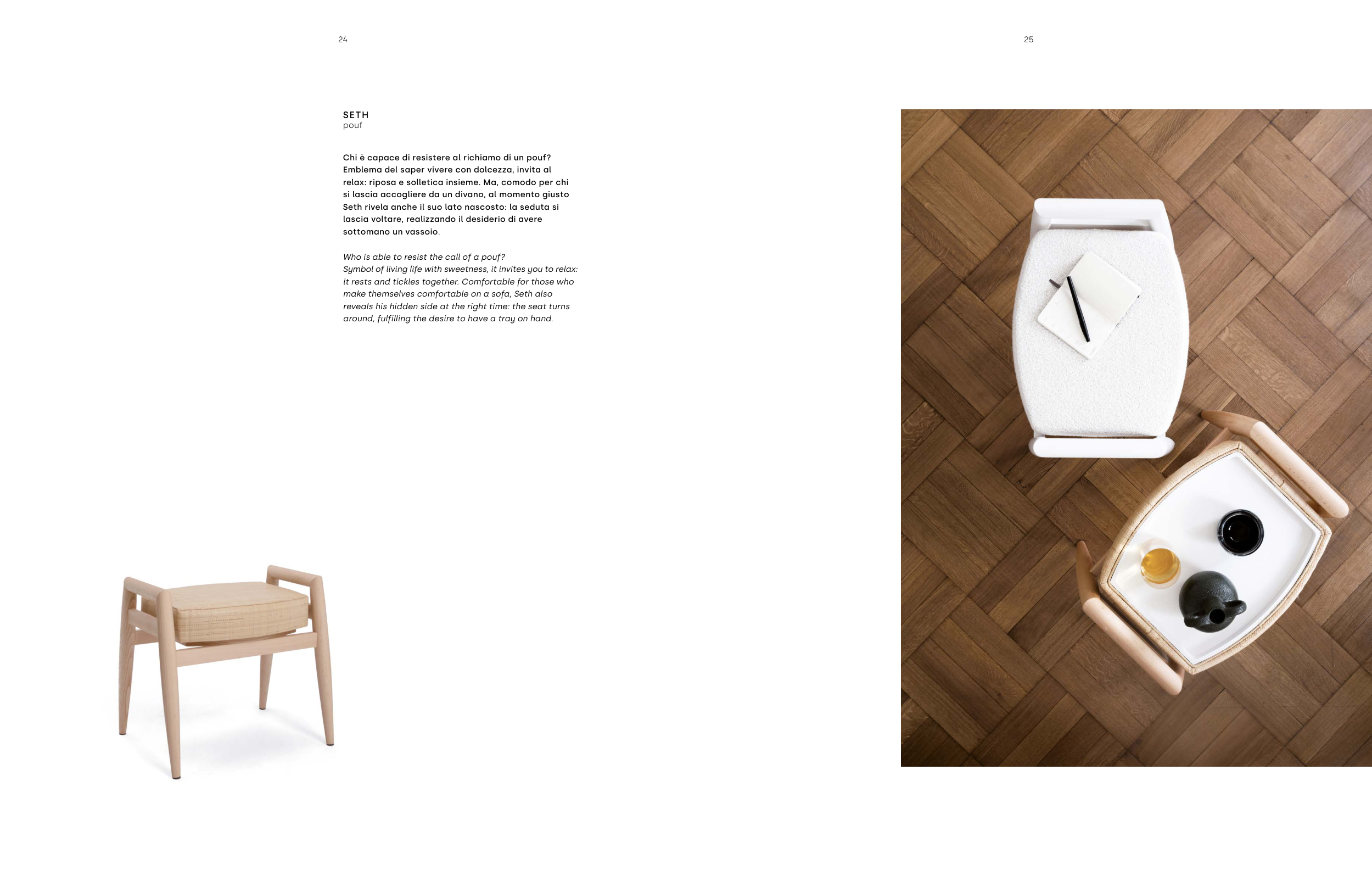 24

SETH
pouf

Chi è capace di resistere al richiamo di un pouf? Emblema del saper vivere con dolcezza, invita al relax: riposa e solletica insieme. Ma, comodo per chi si lascia accogliere da un divano, al momento giusto Seth rivela anche il suo lato nascosto: la seduta si lascia voltare, realizzando il desiderio di avere sottomano un vassoio.

Who is able to resist the call of a pouf? Symbol of living life with sweetness, it invites you to relax: it rests and tickles together. Comfortable for those who make themselves comfortable on a sofa, Seth also reveals his hidden side at the right time: the seat turns around, fulfilling the desire to have a tray on hand.

25